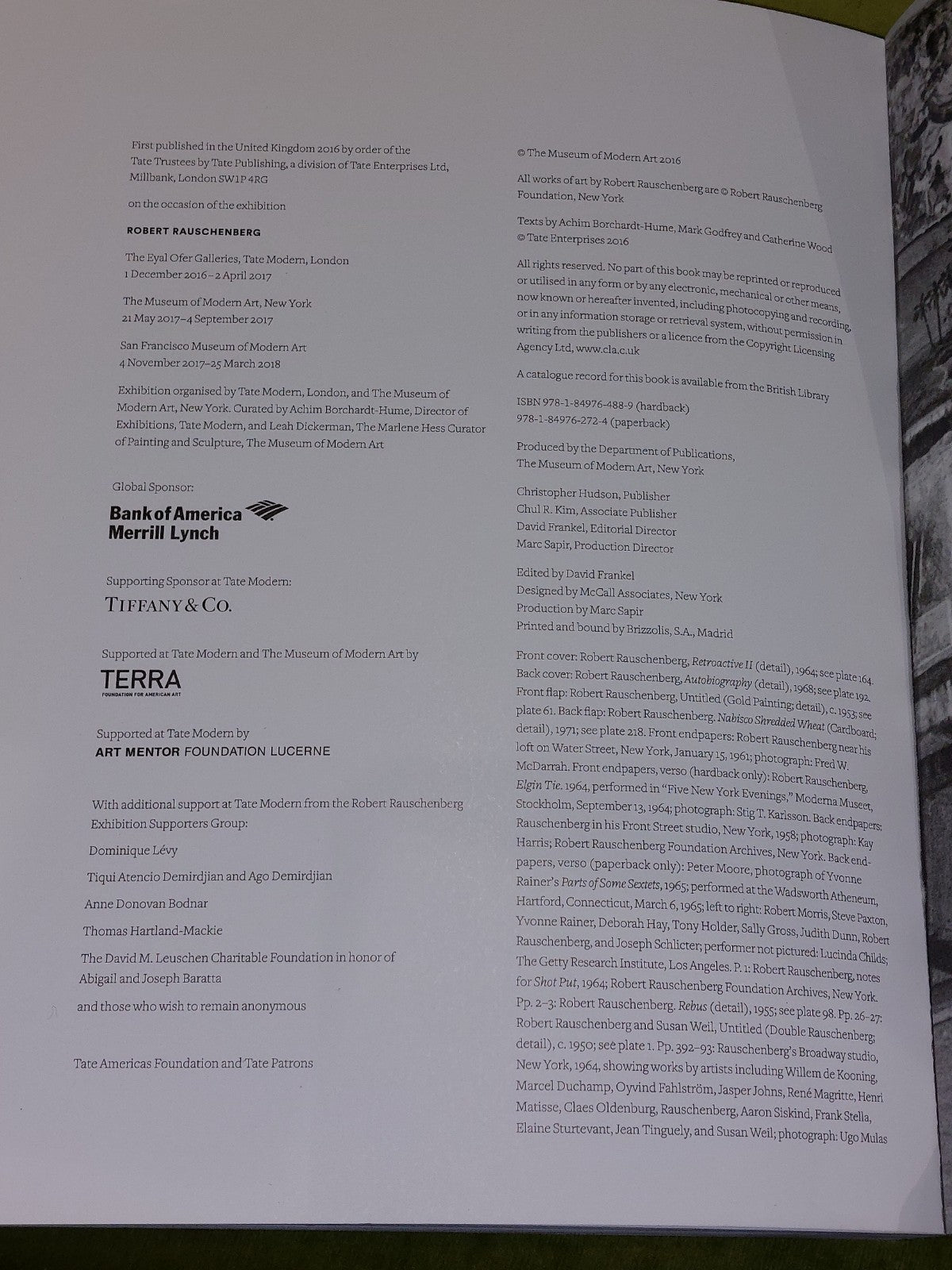 First published in the United Kingdom 2016 by order of the Tate Trustees by Tate Publishing, a division of Tate Enterprises Ltd, Millbank, London SW1P 4RG

on the occasion of the exhibition

ROBERT RAUSCHENBERG

The Eyal Ofer Galleries, Tate Modern, London
1 December 2016–2 April 2017

The Museum of Modern Art, New York
21 May 2017–4 September 2017

San Francisco Museum of Modern Art
4 November 2017–25 March 2018

Exhibition organised by Tate Modern, London, and The Museum of Modern Art, New York. Curated by Achim Borchardt-Hume, Director of Exhibitions, Tate Modern, and Leah Dickerman, The Marlene Hess Curator of Painting and Sculpture, The Museum of Modern Art

Global Sponsor:
Bank of America
Merrill Lynch

Supporting Sponsor at Tate Modern:
TIFFANY & CO.

Supported at Tate Modern and The Museum of Modern Art by
TERRA
FOUNDATION FOR AMERICAN ART

Supported at Tate Modern by
ART MENTOR FOUNDATION LUCERNE

With additional support at Tate Modern from the Robert Rauschenberg Exhibition Supporters Group:

Dominique Lévy

Tiqui Atencio Demirdjian and Ago Demirdjian

Anne Donovan Bodnar

Thomas Hartland-Mackie

The David M. Leuschen Charitable Foundation in honor of Abigail and Joseph Baratta

and those who wish to remain anonymous

Tate Americas Foundation and Tate Patrons

© The Museum of Modern Art 2016

All works of art by Robert Rauschenberg are © Robert Rauschenberg Foundation, New York

Texts by Achim Borchardt-Hume, Mark Godfrey and Catherine Wood
© Tate Enterprises 2016

All rights reserved. No part of this book may be reprinted or reproduced or utilised in any form or by any electronic, mechanical or other means, now known or hereafter invented, including photocopying and recording, or in any information storage or retrieval system, without permission in writing from the publishers or a licence from the Copyright Licensing Agency Ltd, www.cla.c.uk

A catalogue record for this book is available from the British Library

ISBN 978-1-84976-488-9 (hardback)
978-1-84976-272-4 (paperback)

Produced by the Department of Publications,
The Museum of Modern Art, New York

Christopher Hudson, Publisher
Chul R. Kim, Associate Publisher
David Frankel, Editorial Director
Marc Sapir, Production Director

Edited by David Frankel
Designed by McCall Associates, New York
Production by Marc Sapir
Printed and bound by Brizzolis, S.A., Madrid

Front cover: Robert Rauschenberg, Retroactive II (detail), 1964; see plate 164. Back cover: Robert Rauschenberg, Autobiography (detail), 1968; see plate 192. Front flap: Robert Rauschenberg, Untitled (Gold Painting; detail), c. 1953; see plate 61. Back flap: Robert Rauschenberg, Nabisco Shredded Wheat (Cardboard; detail), 1971; see plate 218. Front endpapers: Robert Rauschenberg near his loft on Water Street, New York, January 15, 1961; photograph: Fred W. McDarrah. Front endpapers, verso (hardback only): Robert Rauschenberg, Elgin Tie, 1964, performed in "Five New York Evenings," Moderna Museet, Stockholm, September 13, 1964; photograph: Stig T. Karlsson. Back endpapers: Rauschenberg in his Front Street studio, New York, 1958; photograph: Kay Harris; Robert Rauschenberg Foundation Archives, New York. Back endpapers, verso (paperback only): Peter Moore, photograph of Yvonne Rainer's Parts of Some Sextets, 1965; performed at the Wadsworth Atheneum, Hartford, Connecticut, March 6, 1965; left to right: Robert Morris, Steve Paxton, Yvonne Rainer, Deborah Hay, Tony Holder, Sally Gross, Judith Dunn, Robert Rauschenberg, and Joseph Schlicter; performer not pictured: Lucinda Childs; The Getty Research Institute, Los Angeles. P. 1: Robert Rauschenberg, notes for Shot Put, 1964; Robert Rauschenberg Foundation Archives, New York. Pp. 2–3: Robert Rauschenberg, Rebus (detail), 1955; see plate 98. Pp. 26–27: Robert Rauschenberg and Susan Weil, Untitled (Double Rauschenberg; detail), c. 1950; see plate 1. Pp. 392–93: Rauschenberg's Broadway studio, New York, 1964, showing works by artists including Willem de Kooning, Marcel Duchamp, Oyvind Fahlström, Jasper Johns, René Magritte, Henri Matisse, Claes Oldenburg, Rauschenberg, Aaron Siskind, Frank Stella, Elaine Sturtevant, Jean Tinguely, and Susan Weil; photograph: Ugo Mulas